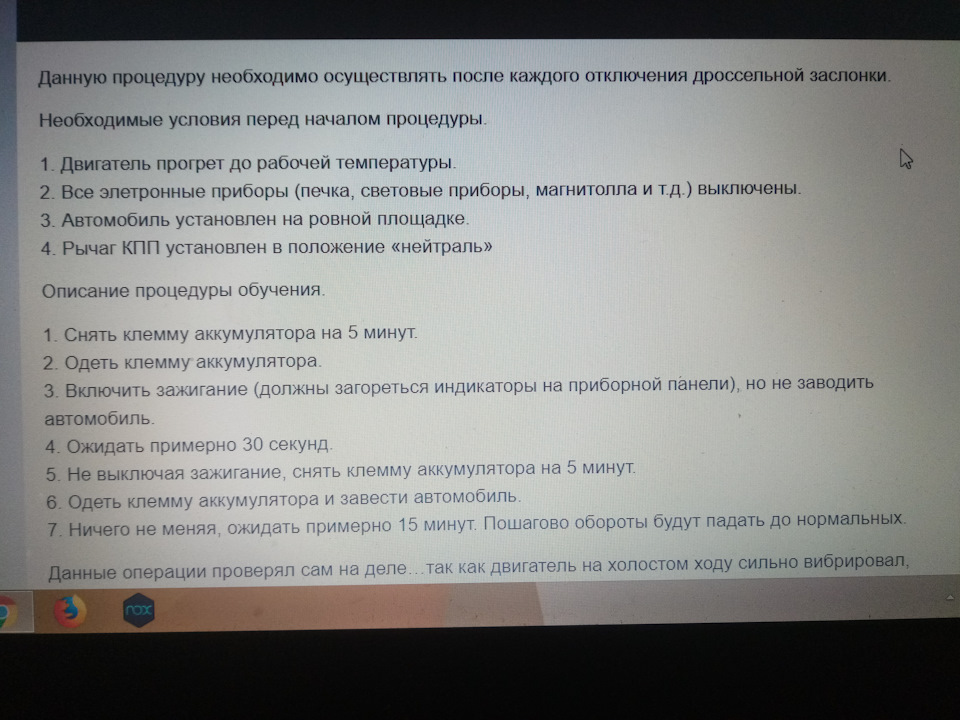 Данную процедуру необходимо осуществлять после каждого отключения дроссельной заслонки.

Необходимые условия перед началом процедуры.

1. Двигатель прогрет до рабочей температуры.
2. Все элетронные приборы (печка, световые приборы, магнитолла и т.д.) выключены.
3. Автомобиль установлен на ровной площадке.
4. Рычаг КПП установлен в положение «нейтраль»

Описание процедуры обучения.

1. Снять клемму аккумулятора на 5 минут.
2. Одеть клемму аккумулятора.
3. Включить зажигание (должны загореться индикаторы на приборной панели), но не заводить автомобиль.
4. Ожидать примерно 30 секунд.
5. Не выключая зажигание, снять клемму аккумулятора на 5 минут.
6. Одеть клемму аккумулятора и завести автомобиль.
7. Ничего не меняя, ожидать примерно 15 минут. Пошагово обороты будут падать до нормальных.

Данные операции проверял сам на деле…так как двигатель на холостом ходу сильно вибрировал,

nox